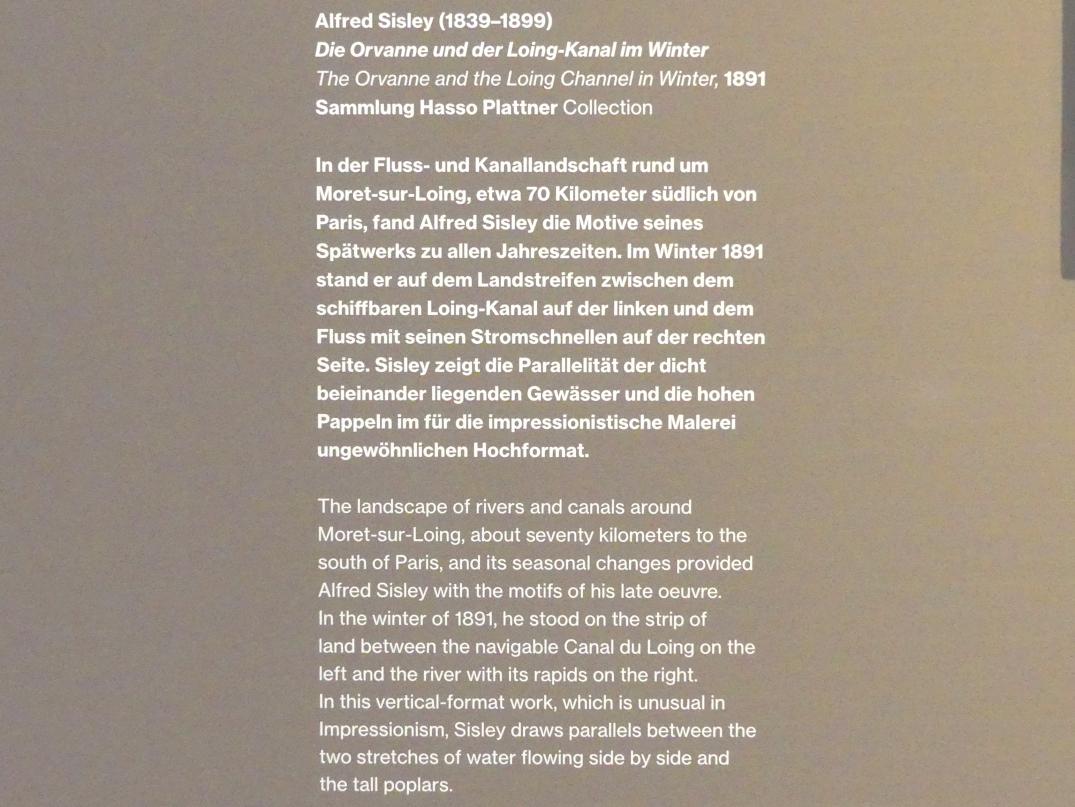 Alfred Sisley (1839–1899)
Die Orvanne und der Loing-Kanal im Winter
The Orvanne and the Loing Channel in Winter, 1891
Sammlung Hasso Plattner Collection

In der Fluss- und Kanallandschaft rund um Moret-sur-Loing, etwa 70 Kilometer südlich von Paris, fand Alfred Sisley die Motive seines Spätwerks zu allen Jahreszeiten. Im Winter 1891 stand er auf dem Landstreifen zwischen dem schiffbaren Loing-Kanal auf der linken und dem Fluss mit seinen Stromschnellen auf der rechten Seite. Sisley zeigt die Parallelität der dicht beieinander liegenden Gewässer und die hohen Pappeln im für die impressionistische Malerei ungewöhnlichen Hochformat.

The landscape of rivers and canals around Moret-sur-Loing, about seventy kilometers to the south of Paris, and its seasonal changes provided Alfred Sisley with the motifs of his late oeuvre. In the winter of 1891, he stood on the strip of land between the navigable Canal du Loing on the left and the river with its rapids on the right. In this vertical-format work, which is unusual in Impressionism, Sisley draws parallels between the two stretches of water flowing side by side and the tall poplars.